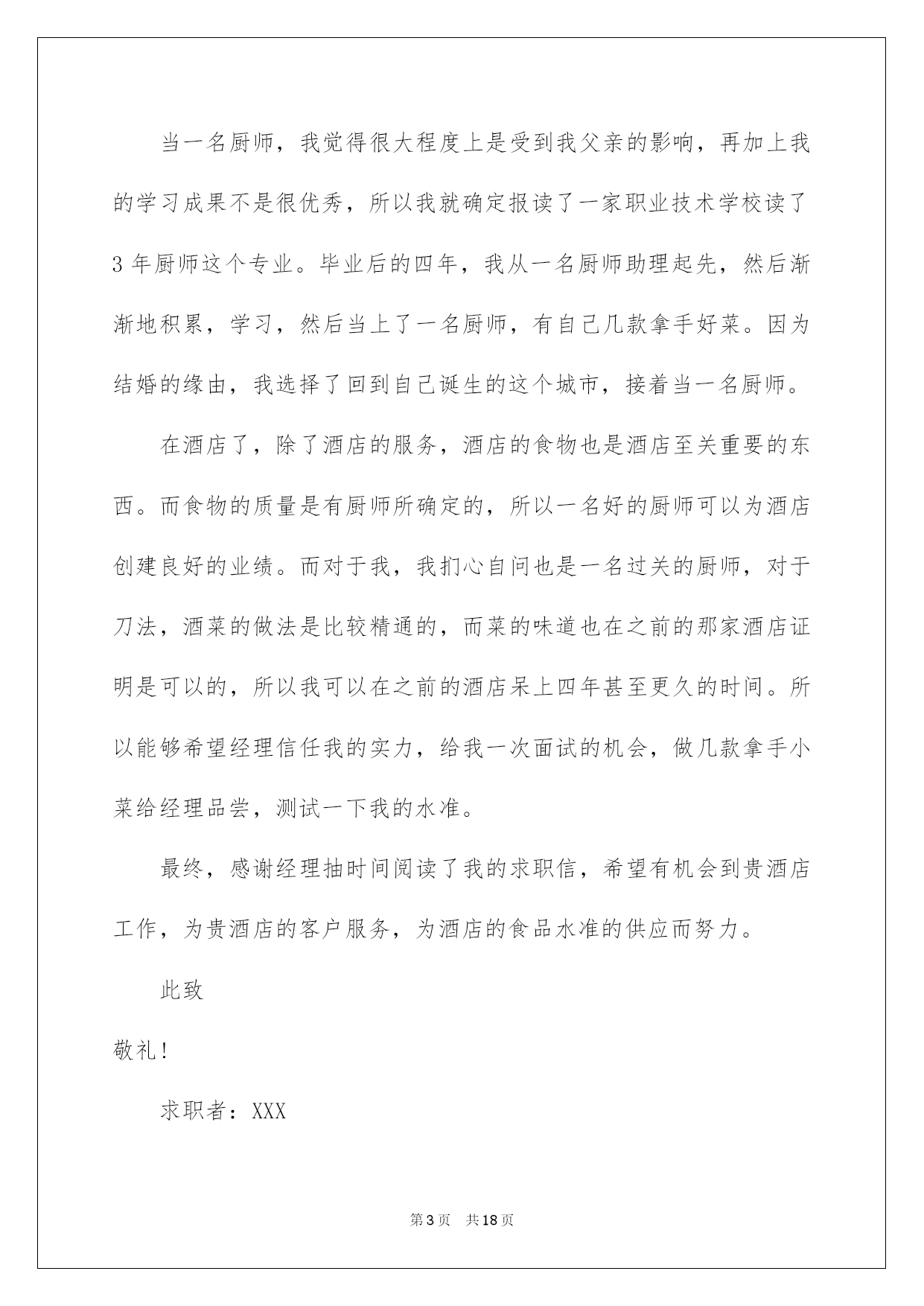 当一名厨师，我觉得很大程度上是受到我父亲的影响，再加上我的学习成果不是很优秀，所以我就确定报读了一家职业技术学校读了3年厨师这个专业。毕业后的四年，我从一名厨师助理起先，然后渐渐地积累，学习，然后当上了一名厨师，有自己几款拿手好菜。因为结婚的缘由，我选择了回到自己诞生的这个城市，接着当一名厨师。

在酒店了，除了酒店的服务，酒店的食物也是酒店至关重要的东西。而食物的质量是有厨师所确定的，所以一名好的厨师可以为酒店创建良好的业绩。而对于我，我扪心自问也是一名过关的厨师，对于刀法，酒菜的做法是比较精通的，而菜的味道也在之前的那家酒店证明是可以的，所以我可以在之前的酒店呆上四年甚至更久的时间。所以能够希望经理信任我的实力，给我一次面试的机会，做几款拿手小菜给经理品尝，测试一下我的水准。

最终，感谢经理抽时间阅读了我的求职信，希望有机会到贵酒店工作，为贵酒店的客户服务，为酒店的食品水准的供应而努力。

此致

敬礼！

求职者：XXX

第3页　共18页